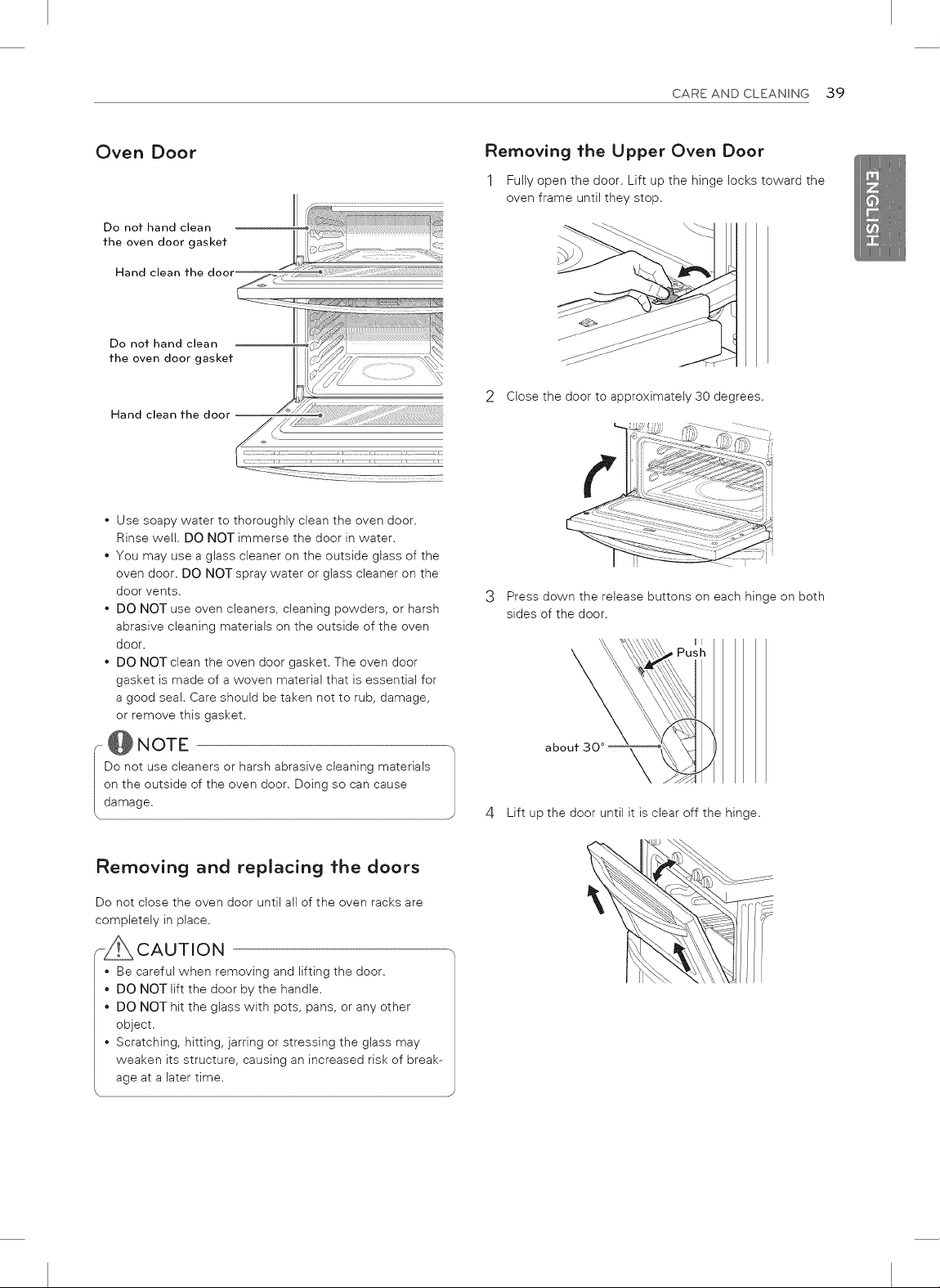 CARE AND CLEANING 39

ENGLISH

Oven Door

Do not hand clean the oven door gasket

Hand clean the door

Do not hand clean the oven door gasket

Hand clean the door

• Use soapy water to thoroughly clean the oven door. Rinse well. DO NOT immerse the door in water.
• You may use a glass cleaner on the outside glass of the oven door. DO NOT spray water or glass cleaner on the door vents.
• DO NOT use oven cleaners, cleaning powders, or harsh abrasive cleaning materials on the outside of the oven door.
• DO NOT clean the oven door gasket. The oven door gasket is made of a woven material that is essential for a good seal. Care should be taken not to rub, damage, or remove this gasket.

NOTE

Do not use cleaners or harsh abrasive cleaning materials on the outside of the oven door. Doing so can cause damage.

Removing and replacing the doors

Do not close the oven door until all of the oven racks are completely in place.

CAUTION

• Be careful when removing and lifting the door.
• DO NOT lift the door by the handle.
• DO NOT hit the glass with pots, pans, or any other object.
• Scratching, hitting, jarring or stressing the glass may weaken its structure, causing an increased risk of breakage at a later time.

Removing the Upper Oven Door

1 Fully open the door. Lift up the hinge locks toward the oven frame until they stop.

2 Close the door to approximately 30 degrees.

3 Press down the release buttons on each hinge on both sides of the door.

Push

about 30°

4 Lift up the door until it is clear off the hinge.